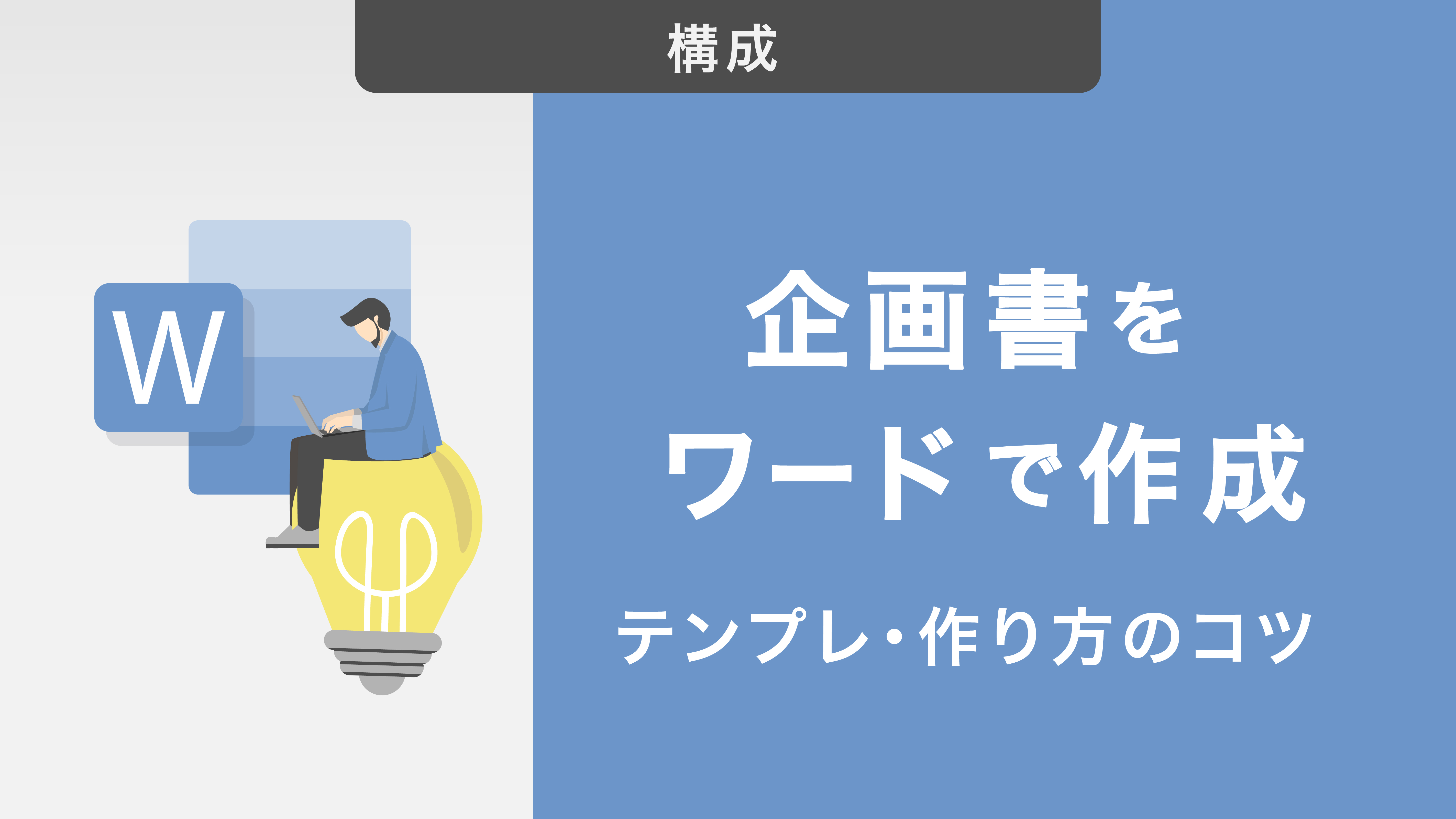 構成

W

企画書を
ワードで作成

テンプレ・作り方のコツ